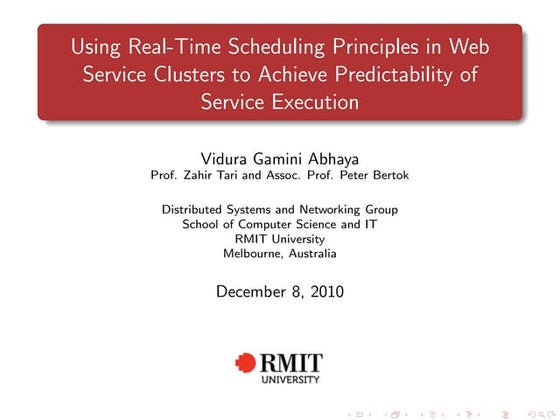 Using Real-Time Scheduling Principles in Web Service Clusters to Achieve Predictability of Service Execution

Vidura Gamini Abhaya
Prof. Zahir Tari and Assoc. Prof. Peter Bertok

Distributed Systems and Networking Group
School of Computer Science and IT
RMIT University
Melbourne, Australia

December 8, 2010

RMIT
UNIVERSITY